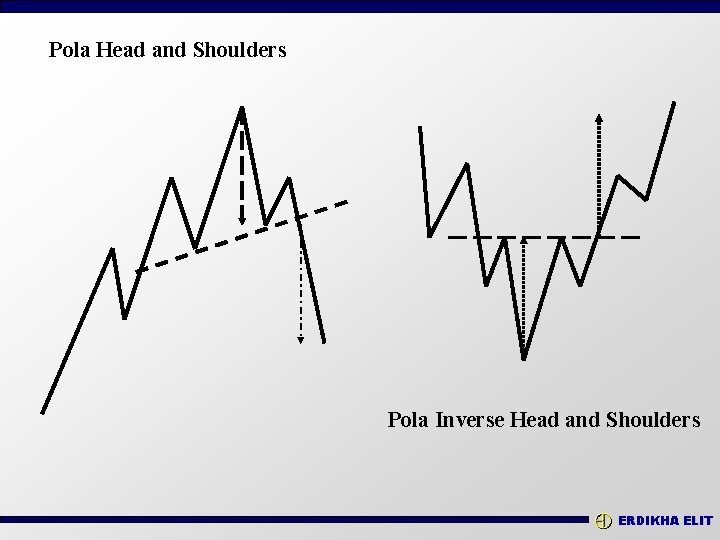 Pola Head and Shoulders

Pola Inverse Head and Shoulders

ERDIKHA ELIT